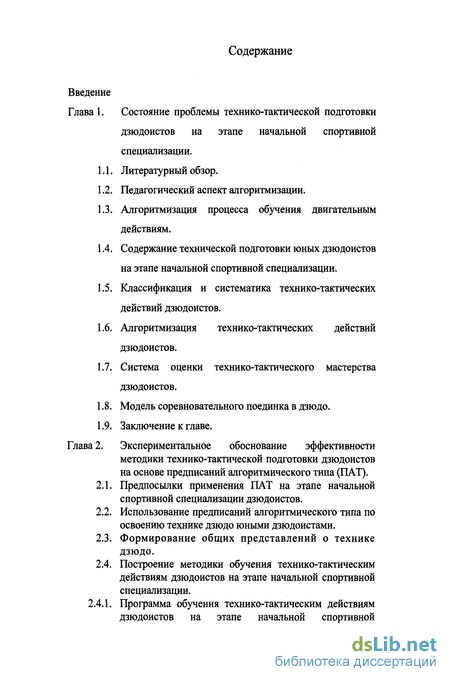 Содержание

Введение

Глава 1. Состояние проблемы технико-тактической подготовки дзюдоистов на этапе начальной спортивной специализации.

1.1. Литературный обзор.

1.2. Педагогический аспект алгоритмизации.

1.3. Алгоритмизация процесса обучения двигательным действиям.

1.4. Содержание технической подготовки юных дзюдоистов на этапе начальной спортивной специализации.

1.5. Классификация и систематика технико-тактических действий дзюдоистов.

1.6. Алгоритмизация технико-тактических действий дзюдоистов.

1.7. Система оценки технико-тактического мастерства дзюдоистов.

1.8. Модель соревновательного поединка в дзюдо.

1.9. Заключение к главе.

Глава 2. Экспериментальное обоснование эффективности методики технико-тактической подготовки дзюдоистов на основе предписаний алгоритмического типа (ПАТ).

2.1. Предпосылки применения ПАТ на этапе начальной спортивной специализации дзюдоистов.

2.2. Использование предписаний алгоритмического типа по освоению технике дзюдо юными дзюдоистами.

2.3. Формирование общих представлений о технике дзюдо.

2.4. Построение методики обучения технико-тактическим действиям дзюдоистов на этапе начальной спортивной специализации.

2.4.1. Программа обучения технико-тактическим действиям дзюдоистов на этапе начальной спортивной

dsLib.net
библиотека диссертаций